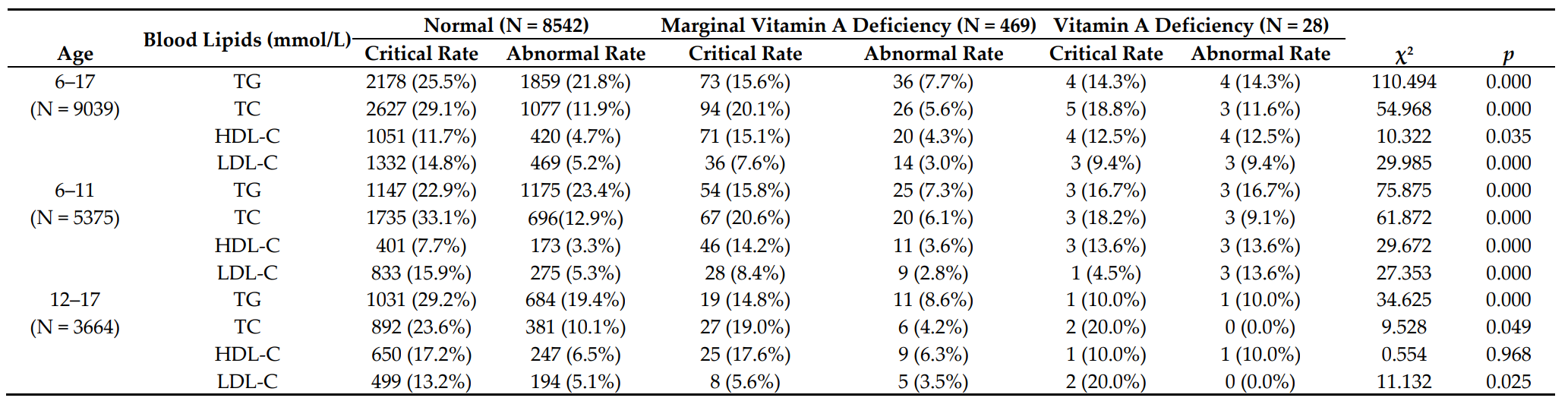 | Age | Blood Lipids (mmol/L) | Normal (N = 8542) Critical Rate | Normal (N = 8542) Abnormal Rate | Marginal Vitamin A Deficiency (N = 469) Critical Rate | Marginal Vitamin A Deficiency (N = 469) Abnormal Rate | Vitamin A Deficiency (N = 28) Critical Rate | Vitamin A Deficiency (N = 28) Abnormal Rate | $\chi^2$ | $p$ |
|---|---|---|---|---|---|---|---|---|---|
| 6–17 | TG | 2178 (25.5%) | 1859 (21.8%) | 73 (15.6%) | 36 (7.7%) | 4 (14.3%) | 4 (14.3%) | 110.494 | 0.000 |
| (N = 9039) | TC | 2627 (29.1%) | 1077 (11.9%) | 94 (20.1%) | 26 (5.6%) | 5 (18.8%) | 3 (11.6%) | 54.968 | 0.000 |
| | HDL-C | 1051 (11.7%) | 420 (4.7%) | 71 (15.1%) | 20 (4.3%) | 4 (12.5%) | 4 (12.5%) | 10.322 | 0.035 |
| | LDL-C | 1332 (14.8%) | 469 (5.2%) | 36 (7.6%) | 14 (3.0%) | 3 (9.4%) | 3 (9.4%) | 29.985 | 0.000 |
| 6–11 | TG | 1147 (22.9%) | 1175 (23.4%) | 54 (15.8%) | 25 (7.3%) | 3 (16.7%) | 3 (16.7%) | 75.875 | 0.000 |
| (N = 5375) | TC | 1735 (33.1%) | 696(12.9%) | 67 (20.6%) | 20 (6.1%) | 3 (18.2%) | 3 (9.1%) | 61.872 | 0.000 |
| | HDL-C | 401 (7.7%) | 173 (3.3%) | 46 (14.2%) | 11 (3.6%) | 3 (13.6%) | 3 (13.6%) | 29.672 | 0.000 |
| | LDL-C | 833 (15.9%) | 275 (5.3%) | 28 (8.4%) | 9 (2.8%) | 1 (4.5%) | 3 (13.6%) | 27.353 | 0.000 |
| 12–17 | TG | 1031 (29.2%) | 684 (19.4%) | 19 (14.8%) | 11 (8.6%) | 1 (10.0%) | 1 (10.0%) | 34.625 | 0.000 |
| (N = 3664) | TC | 892 (23.6%) | 381 (10.1%) | 27 (19.0%) | 6 (4.2%) | 2 (20.0%) | 0 (0.0%) | 9.528 | 0.049 |
| | HDL-C | 650 (17.2%) | 247 (6.5%) | 25 (17.6%) | 9 (6.3%) | 1 (10.0%) | 1 (10.0%) | 0.554 | 0.968 |
| | LDL-C | 499 (13.2%) | 194 (5.1%) | 8 (5.6%) | 5 (3.5%) | 2 (20.0%) | 0 (0.0%) | 11.132 | 0.025 |